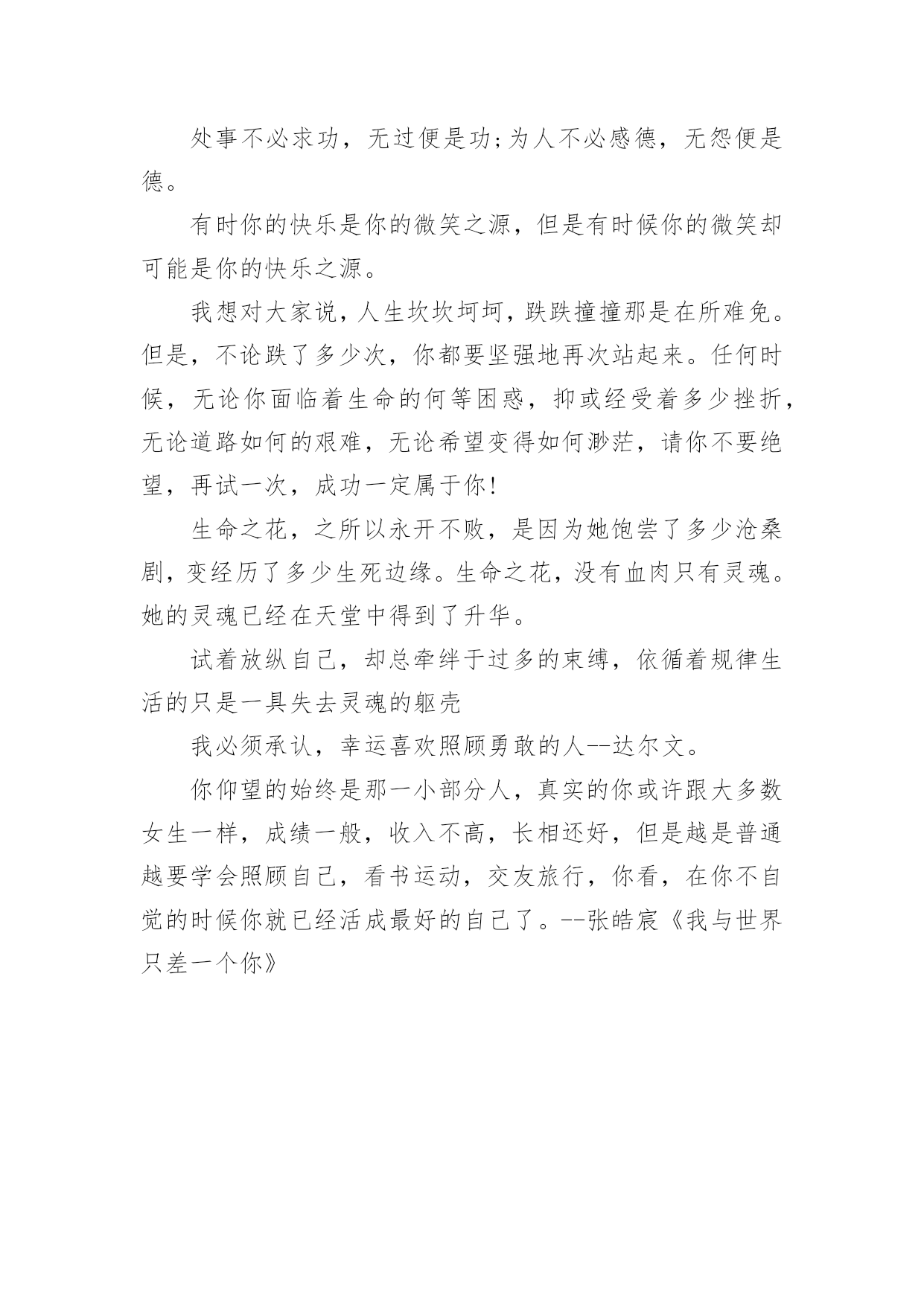 处事不必求功，无过便是功;为人不必感德，无怨便是德。

有时你的快乐是你的微笑之源，但是有时候你的微笑却可能是你的快乐之源。

我想对大家说，人生坎坎坷坷，跌跌撞撞那是在所难免。但是，不论跌了多少次，你都要坚强地再次站起来。任何时候，无论你面临着生命的何等困惑，抑或经受着多少挫折，无论道路如何的艰难，无论希望变得如何渺茫，请你不要绝望，再试一次，成功一定属于你!

生命之花，之所以永开不败，是因为她饱尝了多少沧桑剧，变经历了多少生死边缘。生命之花，没有血肉只有灵魂。她的灵魂已经在天堂中得到了升华。

试着放纵自己，却总牵绊于过多的束缚，依循着规律生活的只是一具失去灵魂的躯壳

我必须承认，幸运喜欢照顾勇敢的人--达尔文。

你仰望的始终是那一小部分人，真实的你或许跟大多数女生一样，成绩一般，收入不高，长相还好，但是越是普通越要学会照顾自己，看书运动，交友旅行，你看，在你不自觉的时候你就已经活成最好的自己了。--张皓宸《我与世界只差一个你》